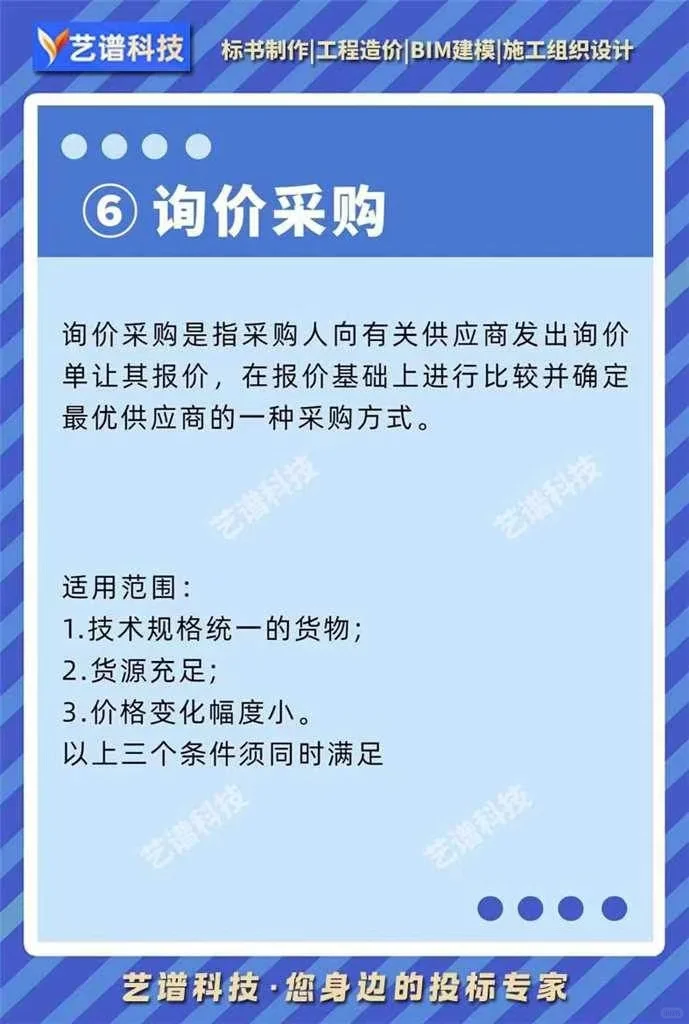 艺谱科技 标书制作|工程造价|BIM建模|施工组织设计

⑥ 询价采购

询价采购是指采购人向有关供应商发出询价单让其报价，在报价基础上进行比较并确定最优供应商的一种采购方式。

艺谱科技 艺谱科技

适用范围：
1.技术规格统一的货物；
2.货源充足；
3.价格变化幅度小。
以上三个条件须同时满足

艺谱科技 艺谱科技

艺谱科技·您身边的投标专家